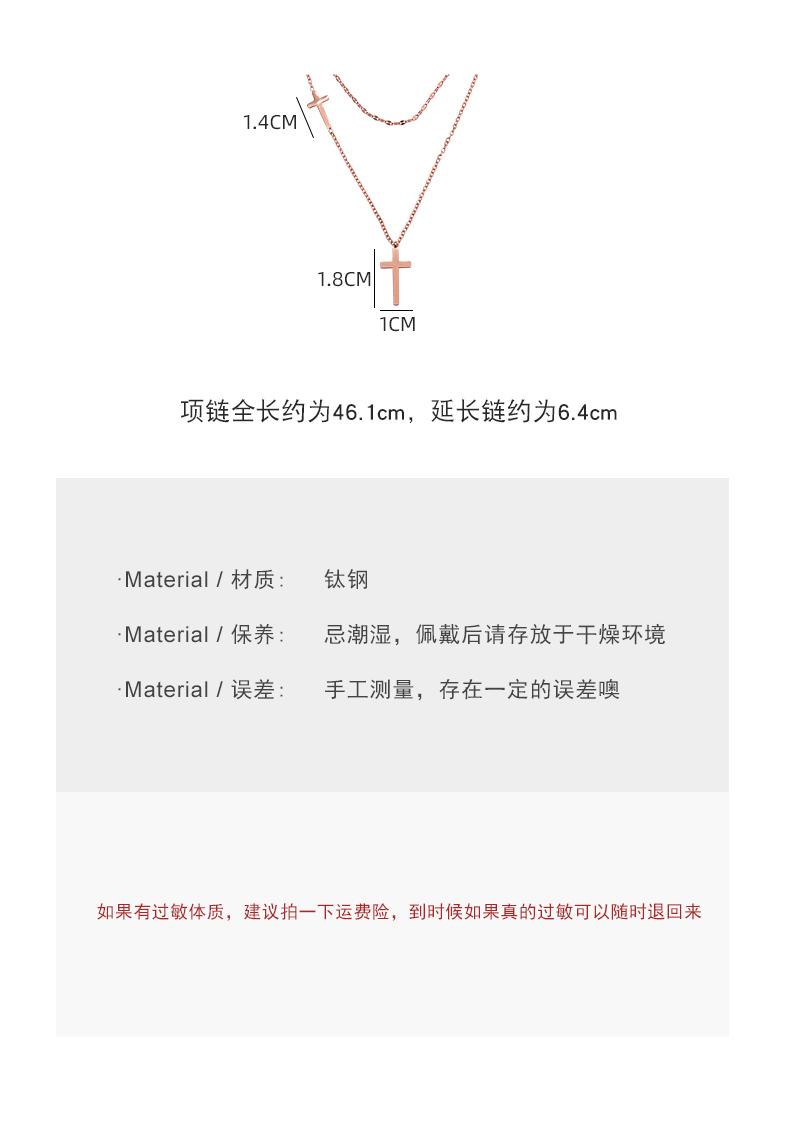 1.4CM

1.8CM

1CM

项链全长约为46.1cm，延长链约为6.4cm

·Material / 材质：　钛钢

·Material / 保养：　忌潮湿，佩戴后请存放于干燥环境

·Material / 误差：　手工测量，存在一定的误差噢

如果有过敏体质，建议拍一下运费险，到时候如果真的过敏可以随时退回来